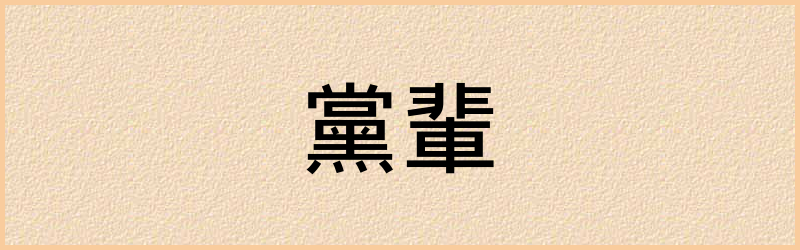 黨輩